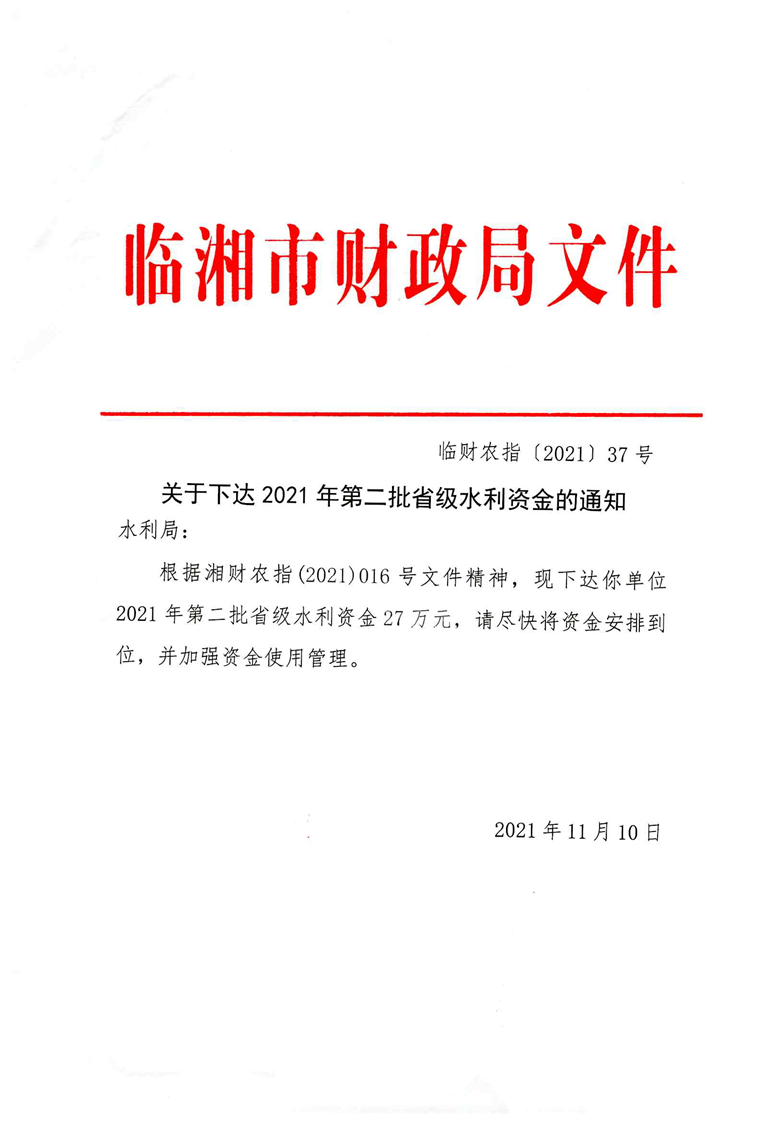 临湘市财政局文件

临财农指〔2021〕37号

关于下达2021年第二批省级水利资金的通知

水利局：

根据湘财农指(2021)016号文件精神，现下达你单位2021年第二批省级水利资金27万元，请尽快将资金安排到位，并加强资金使用管理。

2021年11月10日